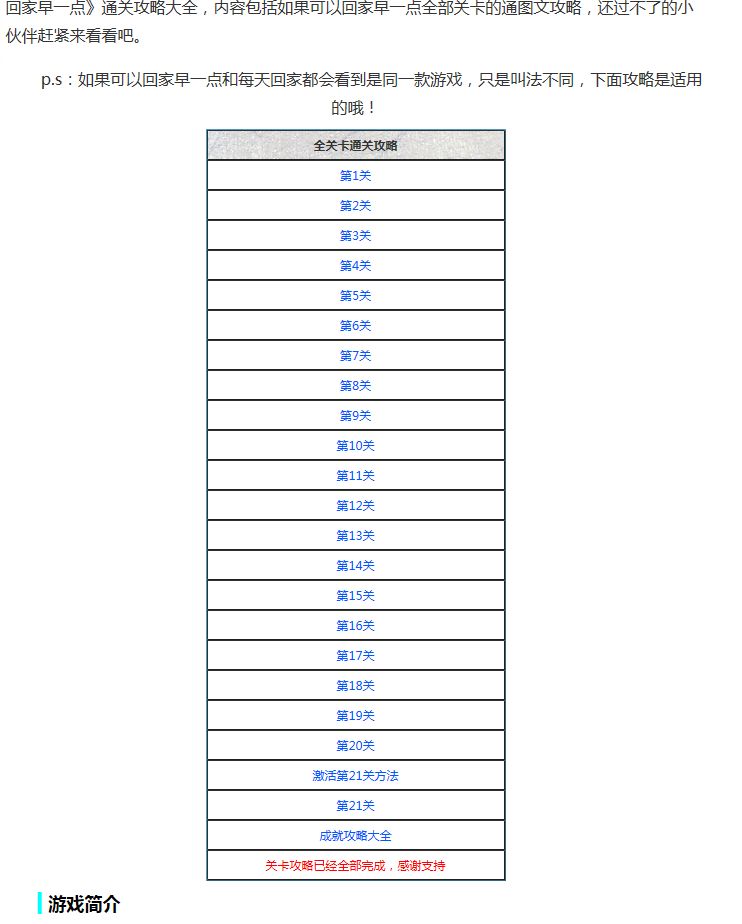 回家早一点》通关攻略大全，内容包括如果可以回家早一点全部关卡的通图文攻略，还过不了的小伙伴赶紧来看看吧。

p.s：如果可以回家早一点和每天回家都会看到是同一款游戏，只是叫法不同，下面攻略是适用的哦！

| 全关卡通关攻略 |
|---|
| 第1关 |
| 第2关 |
| 第3关 |
| 第4关 |
| 第5关 |
| 第6关 |
| 第7关 |
| 第8关 |
| 第9关 |
| 第10关 |
| 第11关 |
| 第12关 |
| 第13关 |
| 第14关 |
| 第15关 |
| 第16关 |
| 第17关 |
| 第18关 |
| 第19关 |
| 第20关 |
| 激活第21关方法 |
| 第21关 |
| 成就攻略大全 |
| 关卡攻略已经全部完成，感谢支持 |

游戏简介